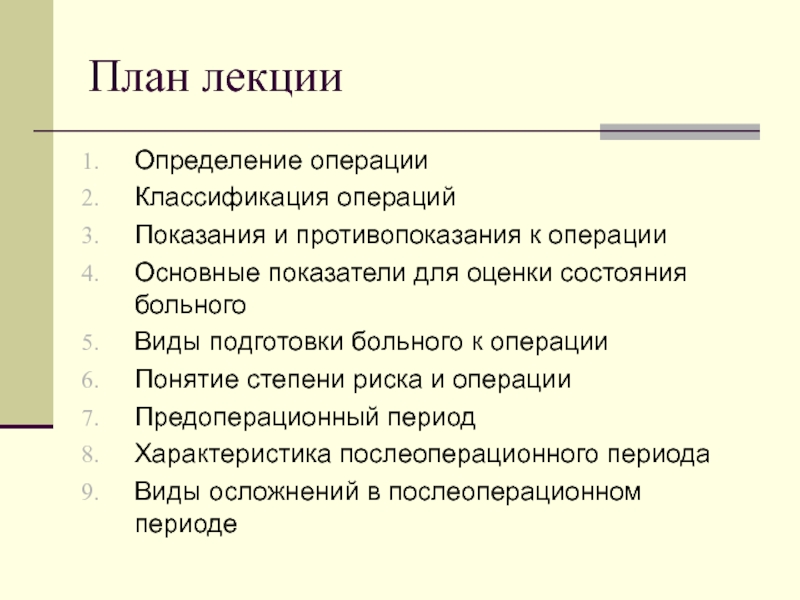 План лекции

1. Определение операции
2. Классификация операций
3. Показания и противопоказания к операции
4. Основные показатели для оценки состояния больного
5. Виды подготовки больного к операции
6. Понятие степени риска и операции
7. Предоперационный период
8. Характеристика послеоперационного периода
9. Виды осложнений в послеоперационном периоде